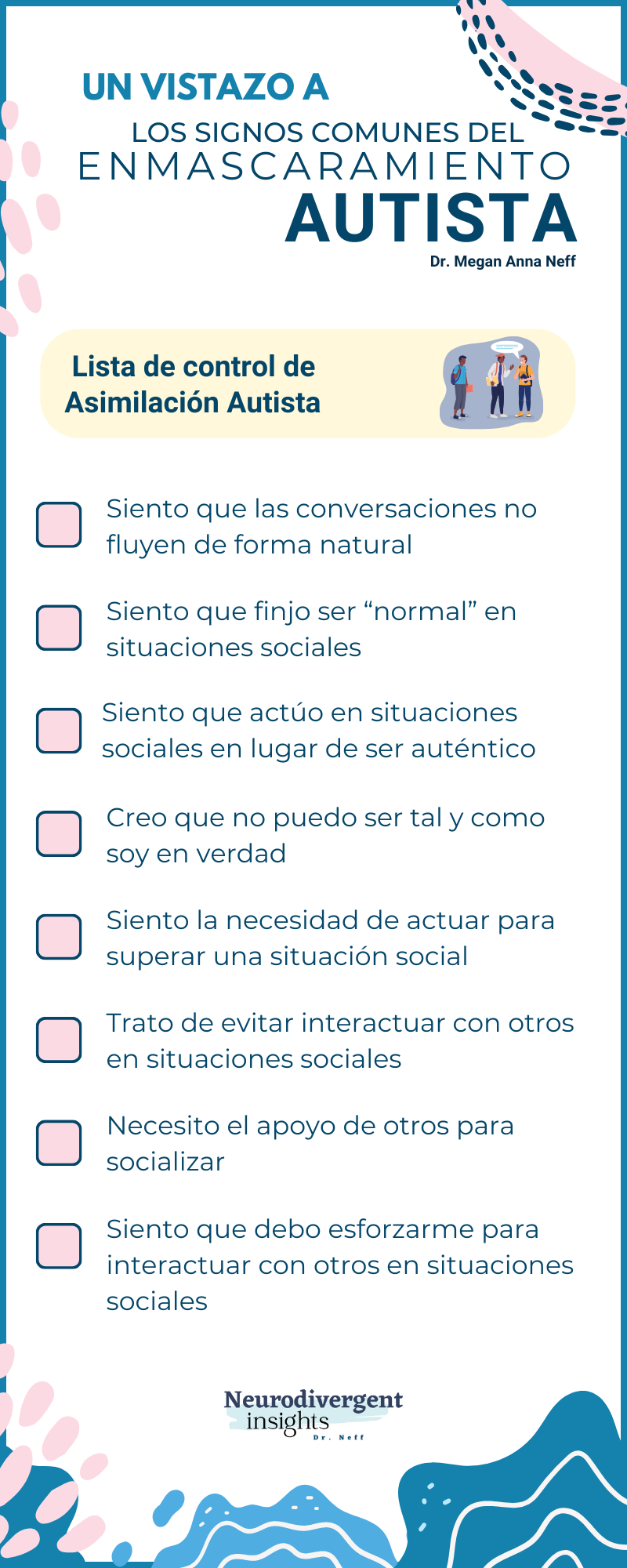 UN VISTAZO A
LOS SIGNOS COMUNES DEL
ENMASCARAMIENTO
AUTISTA
Dr. Megan Anna Neff

Lista de control de
Asimilación Autista

☐ Siento que las conversaciones no fluyen de forma natural

☐ Siento que finjo ser "normal" en situaciones sociales

☐ Siento que actúo en situaciones sociales en lugar de ser auténtico

☐ Creo que no puedo ser tal y como soy en verdad

☐ Siento la necesidad de actuar para superar una situación social

☐ Trato de evitar interactuar con otros en situaciones sociales

☐ Necesito el apoyo de otros para socializar

☐ Siento que debo esforzarme para interactuar con otros en situaciones sociales

Neurodivergent
insights
Dr. Neff